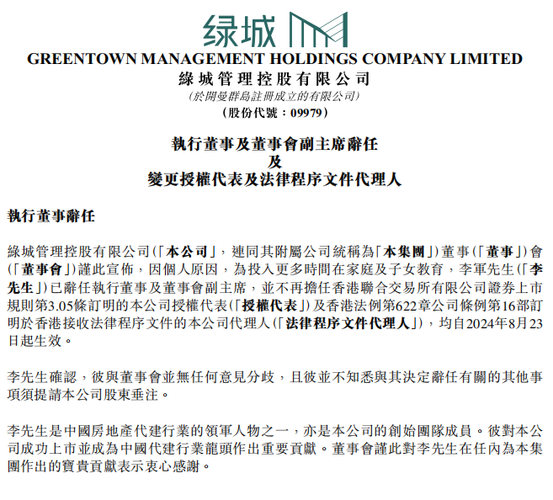 绿城

GREENTOWN MANAGEMENT HOLDINGS COMPANY LIMITED
綠城管理控股有限公司
(於開曼群島註冊成立的有限公司)
(股份代號:09979)

執行董事及董事會副主席辭任
及
變更授權代表及法律程序文件代理人

執行董事辭任

綠城管理控股有限公司(「本公司」,連同其附屬公司統稱為「本集團」)董事(「董事」)會(「董事會」)謹此宣佈,因個人原因,為投入更多時間在家庭及子女教育,李軍先生(「李先生」)已辭任執行董事及董事會副主席,並不再擔任香港聯合交易所有限公司證券上市規則第3.05條訂明的本公司授權代表(「授權代表」)及香港法例第622章公司條例第16部訂明於香港接收法律程序文件的本公司代理人(「法律程序文件代理人」),均自2024年8月23日起生效。

李先生確認,彼與董事會並無任何意見分歧,且彼並不知悉與其決定辭任有關的其他事項須提請本公司股東垂注。

李先生是中國房地產代建行業的領軍人物之一,亦是本公司的創始團隊成員。彼對本公司成功上市並成為中國代建行業龍頭作出重要貢獻。董事會謹此對李先生在任內為本集團作出的寶貴貢獻表示衷心感謝。